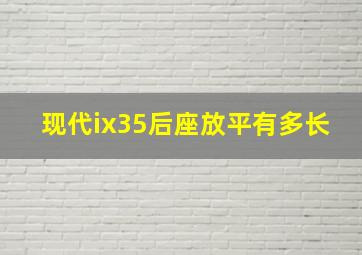 现代ix35后座放平有多长